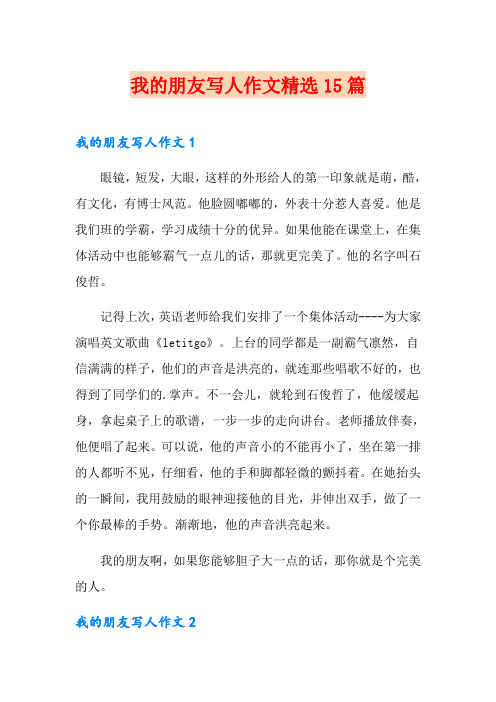 我的朋友写人作文精选15篇

我的朋友写人作文1

眼镜，短发，大眼，这样的外形给人的第一印象就是萌，酷，有文化，有博士风范。他脸圆嘟嘟的，外表十分惹人喜爱。他是我们班的学霸，学习成绩十分的优异。如果他能在课堂上，在集体活动中也能够霸气一点儿的话，那就更完美了。他的名字叫石俊哲。

记得上次，英语老师给我们安排了一个集体活动----为大家演唱英文歌曲《letitgo》。上台的同学都是一副霸气凛然，自信满满的样子，他们的声音是洪亮的，就连那些唱歌不好的，也得到了同学们的.掌声。不一会儿，就轮到石俊哲了，他缓缓起身，拿起桌子上的歌谱，一步一步的走向讲台。老师播放伴奏，他便唱了起来。可以说，他的声音小的不能再小了，坐在第一排的人都听不见，仔细看，他的手和脚都轻微的颤抖着。在她抬头的一瞬间，我用鼓励的眼神迎接他的目光，并伸出双手，做了一个你最棒的手势。渐渐地，他的声音洪亮起来。

我的朋友啊，如果您能够胆子大一点的话，那你就是个完美的人。

我的朋友写人作文2